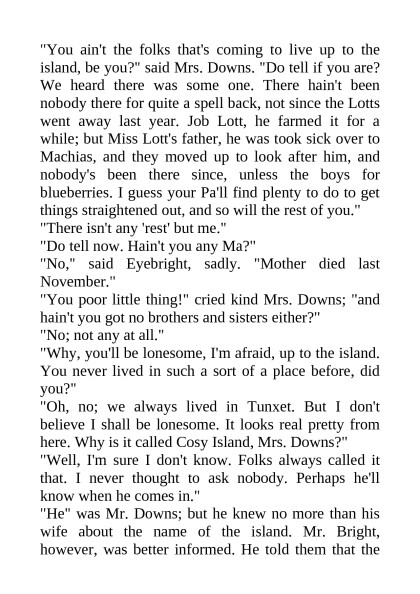 "You ain't the folks that's coming to live up to the island, be you?" said Mrs. Downs. "Do tell if you are? We heard there was some one. There hain't been nobody there for quite a spell back, not since the Lotts went away last year. Job Lott, he farmed it for a while; but Miss Lott's father, he was took sick over to Machias, and they moved up to look after him, and nobody's been there since, unless the boys for blueberries. I guess your Pa'll find plenty to do to get things straightened out, and so will the rest of you."

"There isn't any 'rest' but me."

"Do tell now. Hain't you any Ma?"

"No," said Eyebright, sadly. "Mother died last November."

"You poor little thing!" cried kind Mrs. Downs; "and hain't you got no brothers and sisters either?"

"No; not any at all."

"Why, you'll be lonesome, I'm afraid, up to the island. You never lived in such a sort of a place before, did you?"

"Oh, no; we always lived in Tunxet. But I don't believe I shall be lonesome. It looks real pretty from here. Why is it called Cosy Island, Mrs. Downs?"

"Well, I'm sure I don't know. Folks always called it that. I never thought to ask nobody. Perhaps he'll know when he comes in."

"He" was Mr. Downs; but he knew no more than his wife about the name of the island. Mr. Bright, however, was better informed. He told them that the